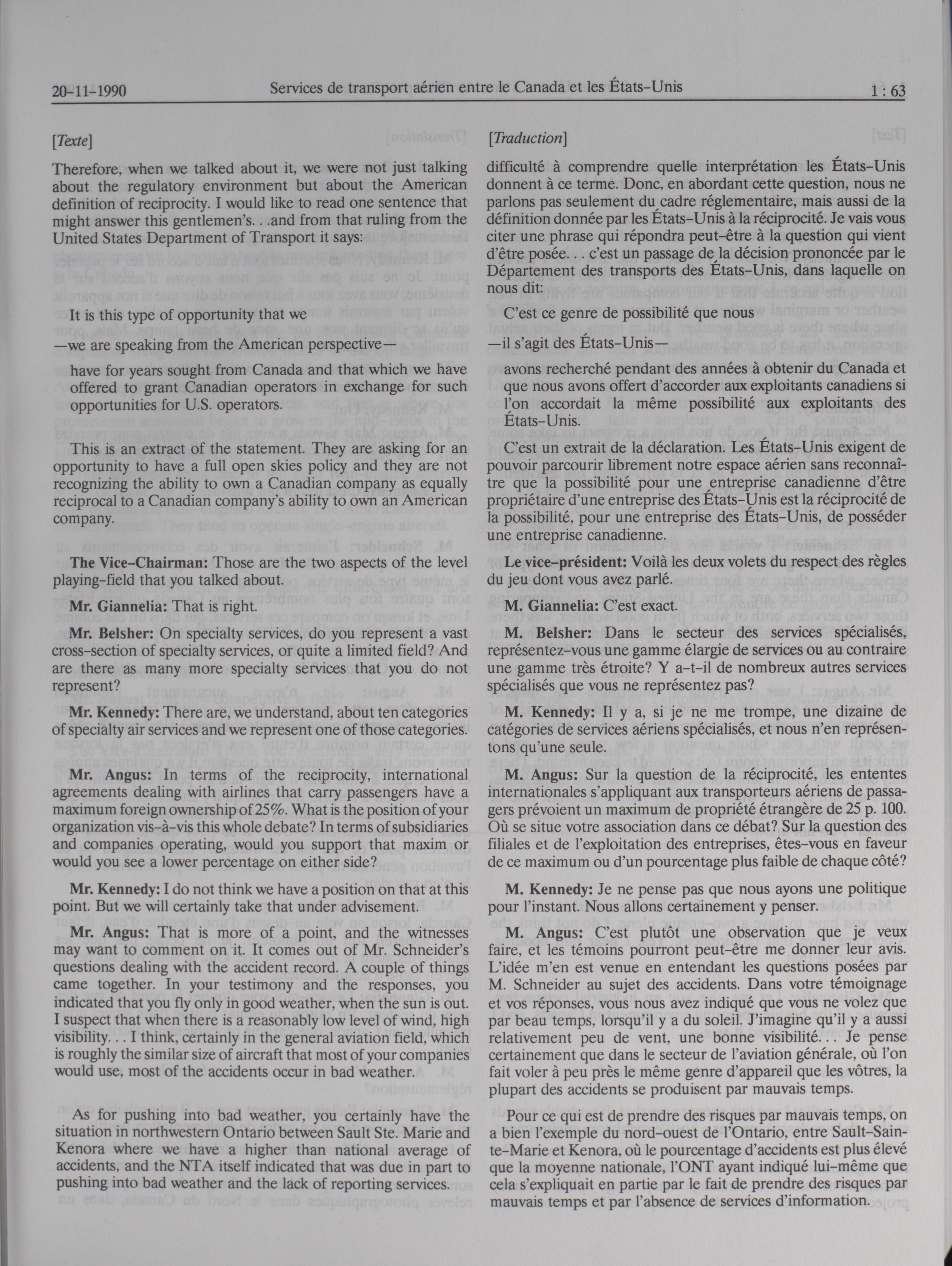 20-11-1990 Services de transport aérien entre le Canada et les États-Unis 1 : 63

[Texte]

Therefore, when we talked about it, we were not just talking about the regulatory environment but about the American definition of reciprocity. I would like to read one sentence that might answer this gentlemen's. . .and from that ruling from the United States Department of Transport it says:

It is this type of opportunity that we

—we are speaking from the American perspective—

have for years sought from Canada and that which we have offered to grant Canadian operators in exchange for such opportunities for U.S. operators.

This is an extract of the statement. They are asking for an opportunity to have a full open skies policy and they are not recognizing the ability to own a Canadian company as equally reciprocal to a Canadian company's ability to own an American company.

The Vice-Chairman: Those are the two aspects of the level playing-field that you talked about.

Mr. Giannelia: That is right.

Mr. Belsher: On specialty services, do you represent a vast cross-section of specialty services, or quite a limited field? And are there as many more specialty services that you do not represent?

Mr. Kennedy: There are, we understand, about ten categories of specialty air services and we represent one of those categories.

Mr. Angus: In terms of the reciprocity, international agreements dealing with airlines that carry passengers have a maximum foreign ownership of 25%. What is the position of your organization vis-à-vis this whole debate? In terms of subsidiaries and companies operating, would you support that maxim or would you see a lower percentage on either side?

Mr. Kennedy: I do not think we have a position on that at this point. But we will certainly take that under advisement.

Mr. Angus: That is more of a point, and the witnesses may want to comment on it. It comes out of Mr. Schneider's questions dealing with the accident record. A couple of things came together. In your testimony and the responses, you indicated that you fly only in good weather, when the sun is out. I suspect that when there is a reasonably low level of wind, high visibility. . . I think, certainly in the general aviation field, which is roughly the similar size of aircraft that most of your companies would use, most of the accidents occur in bad weather.

As for pushing into bad weather, you certainly have the situation in northwestern Ontario between Sault Ste. Marie and Kenora where we have a higher than national average of accidents, and the NTA itself indicated that was due in part to pushing into bad weather and the lack of reporting services.

[Traduction]

difficulté à comprendre quelle interprétation les États-Unis donnent à ce terme. Donc, en abordant cette question, nous ne parlons pas seulement du cadre réglementaire, mais aussi de la définition donnée par les États-Unis à la réciprocité. Je vais vous citer une phrase qui répondra peut-être à la question qui vient d'être posée. . . c'est un passage de la décision prononcée par le Département des transports des États-Unis, dans laquelle on nous dit:

C'est ce genre de possibilité que nous

—il s'agit des États-Unis—

avons recherché pendant des années à obtenir du Canada et que nous avons offert d'accorder aux exploitants canadiens si l'on accordait la même possibilité aux exploitants des États-Unis.

C'est un extrait de la déclaration. Les États-Unis exigent de pouvoir parcourir librement notre espace aérien sans reconnaître que la possibilité pour une entreprise canadienne d'être propriétaire d'une entreprise des États-Unis est la réciprocité de la possibilité, pour une entreprise des États-Unis, de posséder une entreprise canadienne.

Le vice-président: Voilà les deux volets du respect des règles du jeu dont vous avez parlé.

M. Giannelia: C'est exact.

M. Belsher: Dans le secteur des services spécialisés, représentez-vous une gamme élargie de services ou au contraire une gamme très étroite? Y a-t-il de nombreux autres services spécialisés que vous ne représentez pas?

M. Kennedy: Il y a, si je ne me trompe, une dizaine de catégories de services aériens spécialisés, et nous n'en représentons qu'une seule.

M. Angus: Sur la question de la réciprocité, les ententes internationales s'appliquant aux transporteurs aériens de passagers prévoient un maximum de propriété étrangère de 25 p. 100. Où se situe votre association dans ce débat? Sur la question des filiales et de l'exploitation des entreprises, êtes-vous en faveur de ce maximum ou d'un pourcentage plus faible de chaque côté?

M. Kennedy: Je ne pense pas que nous ayons une politique pour l'instant. Nous allons certainement y penser.

M. Angus: C'est plutôt une observation que je veux faire, et les témoins pourront peut-être me donner leur avis. L'idée m'en est venue en entendant les questions posées par M. Schneider au sujet des accidents. Dans votre témoignage et vos réponses, vous nous avez indiqué que vous ne volez que par beau temps, lorsqu'il y a du soleil. J'imagine qu'il y a aussi relativement peu de vent, une bonne visibilité. . . Je pense certainement que dans le secteur de l'aviation générale, où l'on fait voler à peu près le même genre d'appareil que les vôtres, la plupart des accidents se produisent par mauvais temps.

Pour ce qui est de prendre des risques par mauvais temps, on a bien l'exemple du nord-ouest de l'Ontario, entre Sault-Sainte-Marie et Kenora, où le pourcentage d'accidents est plus élevé que la moyenne nationale, l'ONT ayant indiqué lui-même que cela s'expliquait en partie par le fait de prendre des risques par mauvais temps et par l'absence de services d'information.